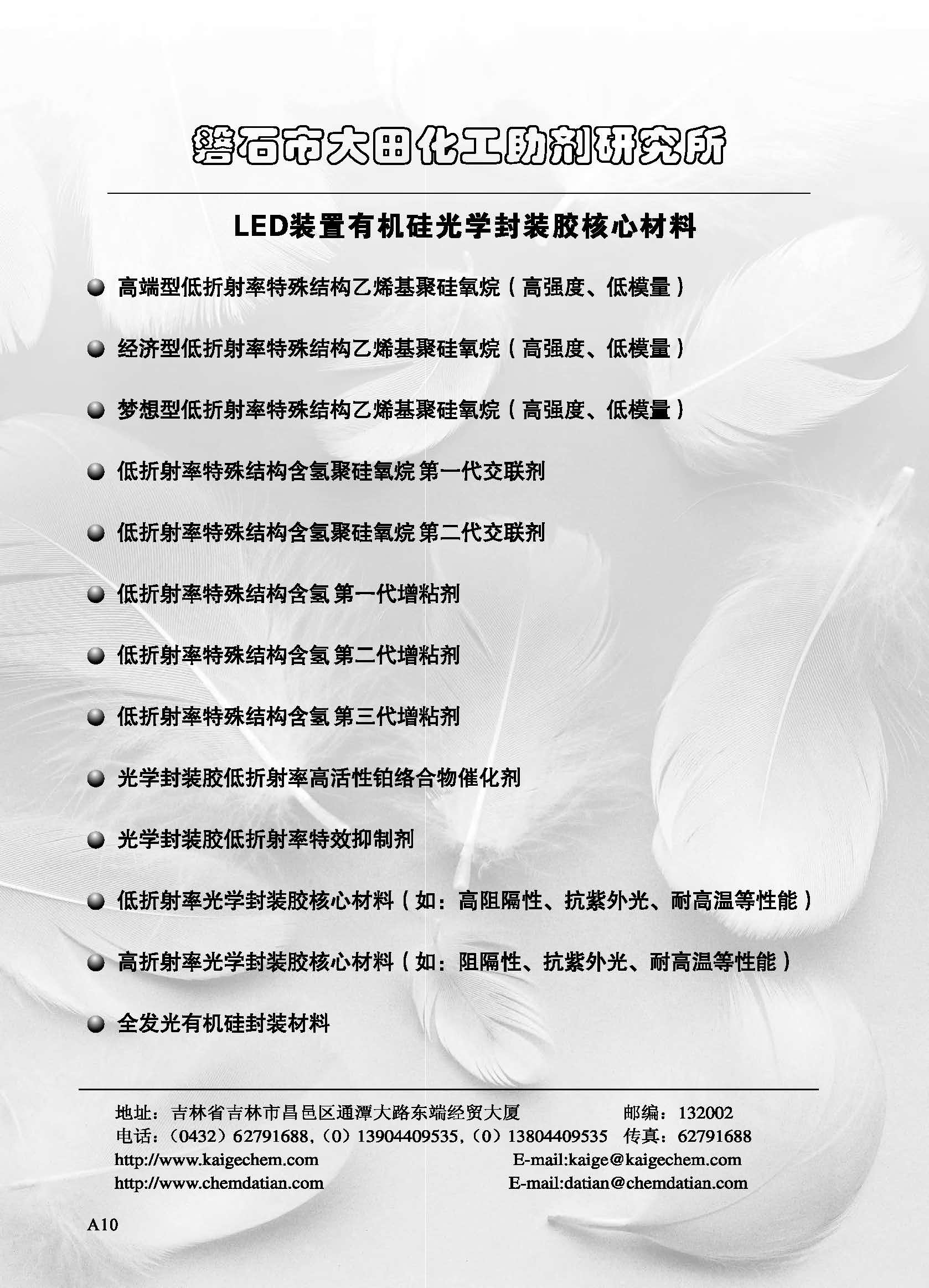 磐石市大田化工助剂研究所

LED装置有机硅光学封装胶核心材料

高端型低折射率特殊结构乙烯基聚硅氧烷（高强度、低模量）

经济型低折射率特殊结构乙烯基聚硅氧烷（高强度、低模量）

梦想型低折射率特殊结构乙烯基聚硅氧烷（高强度、低模量）

低折射率特殊结构含氢聚硅氧烷 第一代交联剂

低折射率特殊结构含氢聚硅氧烷 第二代交联剂

低折射率特殊结构含氢 第一代增粘剂

低折射率特殊结构含氢 第二代增粘剂

低折射率特殊结构含氢 第三代增粘剂

光学封装胶低折射率高活性铂络合物催化剂

光学封装胶低折射率特效抑制剂

低折射率光学封装胶核心材料（如：高阻隔性、抗紫外光、耐高温等性能）

高折射率光学封装胶核心材料（如：阻隔性、抗紫外光、耐高温等性能）

全发光有机硅封装材料

地址：吉林省吉林市昌邑区通潭大路东端经贸大厦 邮编：132002
电话：（0432）62791688，（0）13904409535，（0）13804409535 传真：62791688
http://www.kaigechem.com E-mail:kaige@kaigechem.com
http://www.chemdatian.com E-mail:datian@chemdatian.com

A10